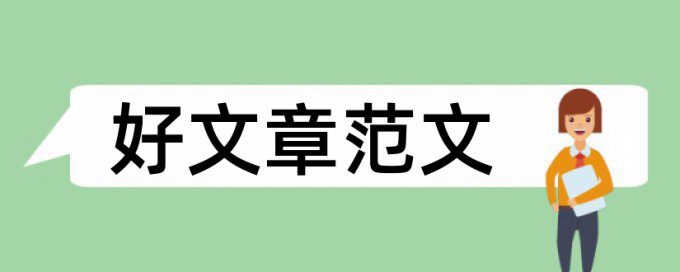 好文章范文